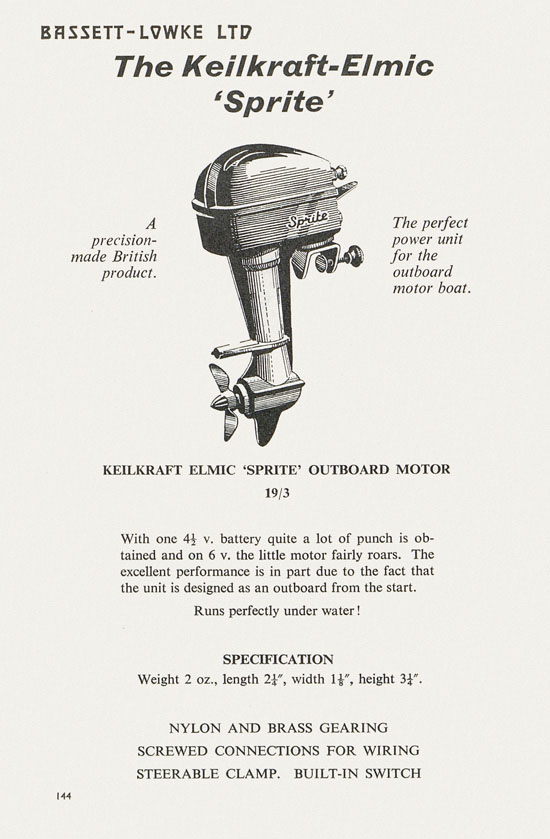 BASSETT-LOWKE LTD

The Keilkraft-Elmic 'Sprite'

A precision-made British product.

Sprite

The perfect power unit for the outboard motor boat.

KEILKRAFT ELMIC 'SPRITE' OUTBOARD MOTOR

19/3

With one $4\frac{1}{2}$ v. battery quite a lot of punch is obtained and on 6 v. the little motor fairly roars. The excellent performance is in part due to the fact that the unit is designed as an outboard from the start.

Runs perfectly under water!

SPECIFICATION

Weight 2 oz., length $2\frac{1}{4}''$, width $1\frac{1}{8}''$, height $3\frac{1}{4}''$.

NYLON AND BRASS GEARING
SCREWED CONNECTIONS FOR WIRING
STEERABLE CLAMP. BUILT-IN SWITCH

144